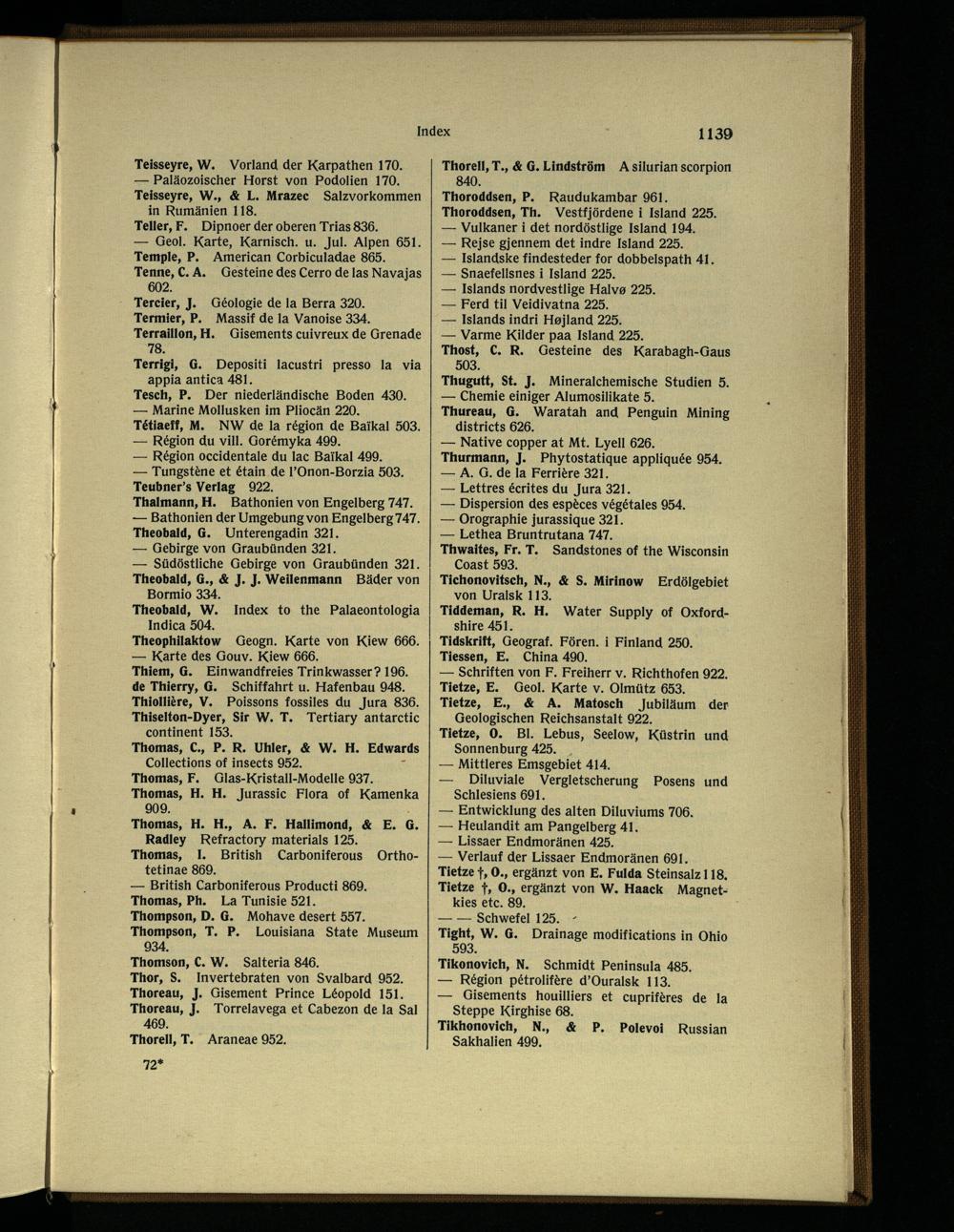 Index 1139

Teisseyre, W. Vorland der Karpathen 170.
— Paläozoischer Horst von Podolien 170.
Teisseyre, W., & L. Mrazec Salzvorkommen in Rumänien 118.
Teller, F. Dipnoer der oberen Trias 836.
— Geol. Karte, Karnisch. u. Jul. Alpen 651.
Temple, P. American Corbiculadae 865.
Tenne, C. A. Gesteine des Cerro de las Navajas 602.
Tercier, J. Géologie de la Berra 320.
Termier, P. Massif de la Vanoise 334.
Terraillon, H. Gisements cuivreux de Grenade 78.
Terrigi, G. Depositi lacustri presso la via appia antica 481.
Tesch, P. Der niederländische Boden 430.
— Marine Mollusken im Pliocän 220.
Tétiaeff, M. NW de la région de Baïkal 503.
— Région du vill. Gorémyka 499.
— Région occidentale du lac Baïkal 499.
— Tungstène et étain de l'Onon-Borzia 503.
Teubner's Verlag 922.
Thalmann, H. Bathonien von Engelberg 747.
— Bathonien der Umgebung von Engelberg 747.
Theobald, G. Unterengadin 321.
— Gebirge von Graubünden 321.
— Südöstliche Gebirge von Graubünden 321.
Theobald, G., & J. J. Weilenmann Bäder von Bormio 334.
Theobald, W. Index to the Palaeontologia Indica 504.
Theophilaktow Geogn. Karte von Kiew 666.
— Karte des Gouv. Kiew 666.
Thiem, G. Einwandfreies Trinkwasser? 196.
de Thierry, G. Schiffahrt u. Hafenbau 948.
Thiollière, V. Poissons fossiles du Jura 836.
Thiselton-Dyer, Sir W. T. Tertiary antarctic continent 153.
Thomas, C., P. R. Uhler, & W. H. Edwards Collections of insects 952.
Thomas, F. Glas-Kristall-Modelle 937.
Thomas, H. H. Jurassic Flora of Kamenka 909.
Thomas, H. H., A. F. Hallimond, & E. G. Radley Refractory materials 125.
Thomas, I. British Carboniferous Orthotetinae 869.
— British Carboniferous Producti 869.
Thomas, Ph. La Tunisie 521.
Thompson, D. G. Mohave desert 557.
Thompson, T. P. Louisiana State Museum 934.
Thomson, C. W. Salteria 846.
Thor, S. Invertebraten von Svalbard 952.
Thoreau, J. Gisement Prince Léopold 151.
Thoreau, J. Torrelavega et Cabezon de la Sal 469.
Thorell, T. Araneae 952.

72*

Thorell, T., & G. Lindström A silurian scorpion 840.
Thoroddsen, P. Raudukambar 961.
Thoroddsen, Th. Vestfjördene i Island 225.
— Vulkaner i det nordöstlige Island 194.
— Rejse gjennem det indre Island 225.
— Islandske findesteder for dobbelspath 41.
— Snaefellsnes i Island 225.
— Islands nordvestlige Halvø 225.
— Ferd til Veidivatna 225.
— Islands indri Højland 225.
— Varme Kilder paa Island 225.
Thost, C. R. Gesteine des Karabagh-Gaus 503.
Thugutt, St. J. Mineralchemische Studien 5.
— Chemie einiger Alumosilikate 5.
Thureau, G. Waratah and Penguin Mining districts 626.
— Native copper at Mt. Lyell 626.
Thurmann, J. Phytostatique appliquée 954.
— A. G. de la Ferrière 321.
— Lettres écrites du Jura 321.
— Dispersion des espèces végétales 954.
— Orographie jurassique 321.
— Lethea Bruntrutana 747.
Thwaites, Fr. T. Sandstones of the Wisconsin Coast 593.
Tichonovitsch, N., & S. Mirinow Erdölgebiet von Uralsk 113.
Tiddeman, R. H. Water Supply of Oxfordshire 451.
Tidskrift, Geograf. Fören. i Finland 250.
Tiessen, E. China 490.
— Schriften von F. Freiherr v. Richthofen 922.
Tietze, E. Geol. Karte v. Olmütz 653.
Tietze, E., & A. Matosch Jubiläum der Geologischen Reichsanstalt 922.
Tietze, O. Bl. Lebus, Seelow, Küstrin und Sonnenburg 425.
— Mittleres Emsgebiet 414.
— Diluviale Vergletscherung Posens und Schlesiens 691.
— Entwicklung des alten Diluviums 706.
— Heulandit am Pangelberg 41.
— Lissaer Endmoränen 425.
— Verlauf der Lissaer Endmoränen 691.
Tietze †, O., ergänzt von E. Fulda Steinsalz 118.
Tietze †, O., ergänzt von W. Haack Magnetkies etc. 89.
— — Schwefel 125.
Tight, W. G. Drainage modifications in Ohio 593.
Tikonovich, N. Schmidt Peninsula 485.
— Région pétrolifère d'Ouralsk 113.
— Gisements houilliers et cuprifères de la Steppe Kirghise 68.
Tikhonovich, N., & P. Polevoi Russian Sakhalien 499.